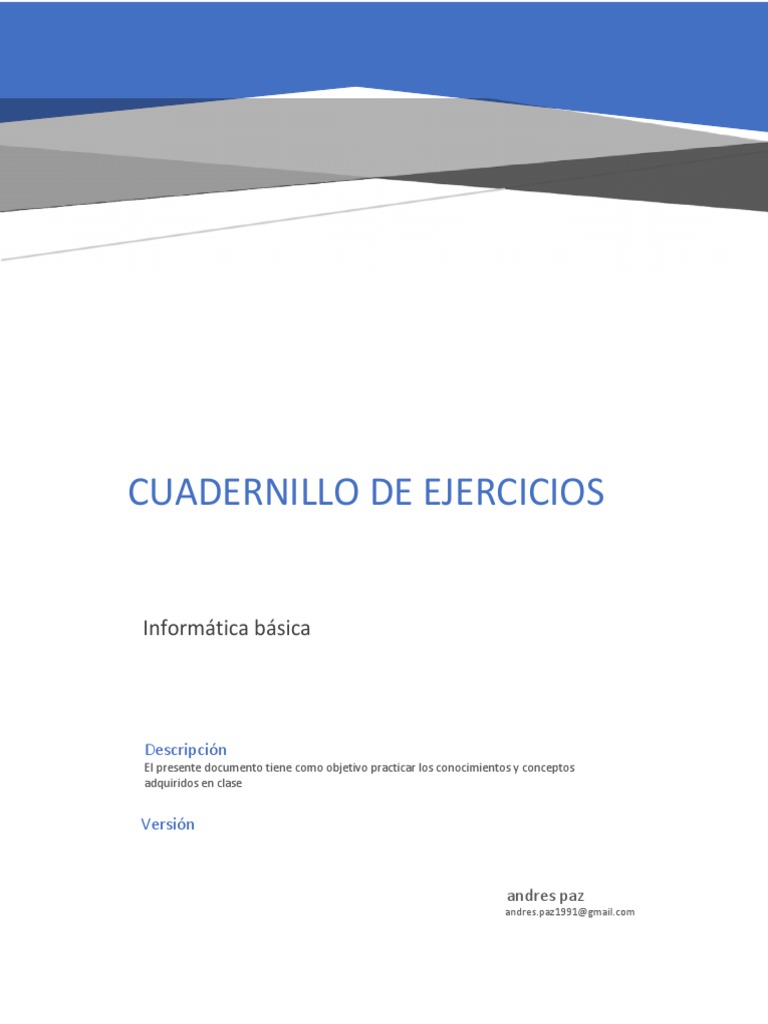 CUADERNILLO DE EJERCICIOS

Informática básica

Descripción

El presente documento tiene como objetivo practicar los conocimientos y conceptos adquiridos en clase

Versión

andres paz
andres.paz1991@gmail.com